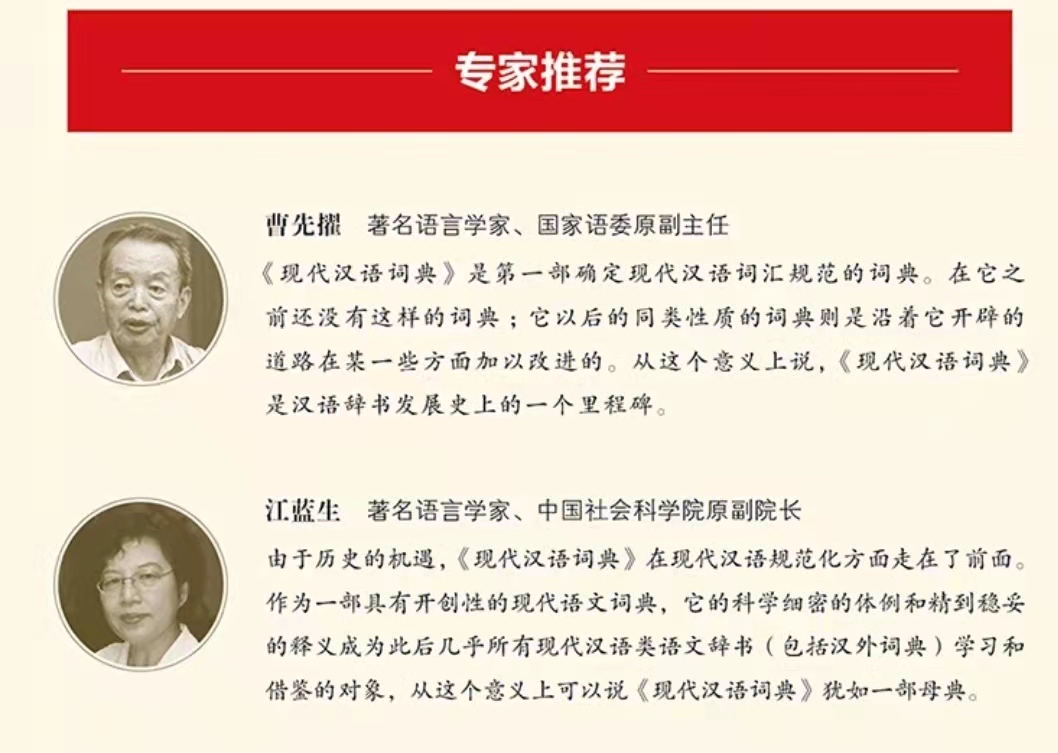 专家推荐

曹先擢　著名语言学家、国家语委原副主任
《现代汉语词典》是第一部确定现代汉语词汇规范的词典。在它之前还没有这样的词典；它以后的同类性质的词典则是沿着它开辟的道路在某一些方面加以改进的。从这个意义上说，《现代汉语词典》是汉语辞书发展史上的一个里程碑。

江蓝生　著名语言学家、中国社会科学院原副院长
由于历史的机遇，《现代汉语词典》在现代汉语规范化方面走在了前面。作为一部具有开创性的现代语文词典，它的科学细密的体例和精到稳妥的释义成为此后几乎所有现代汉语类语文辞书（包括汉外词典）学习和借鉴的对象，从这个意义上可以说《现代汉语词典》犹如一部母典。